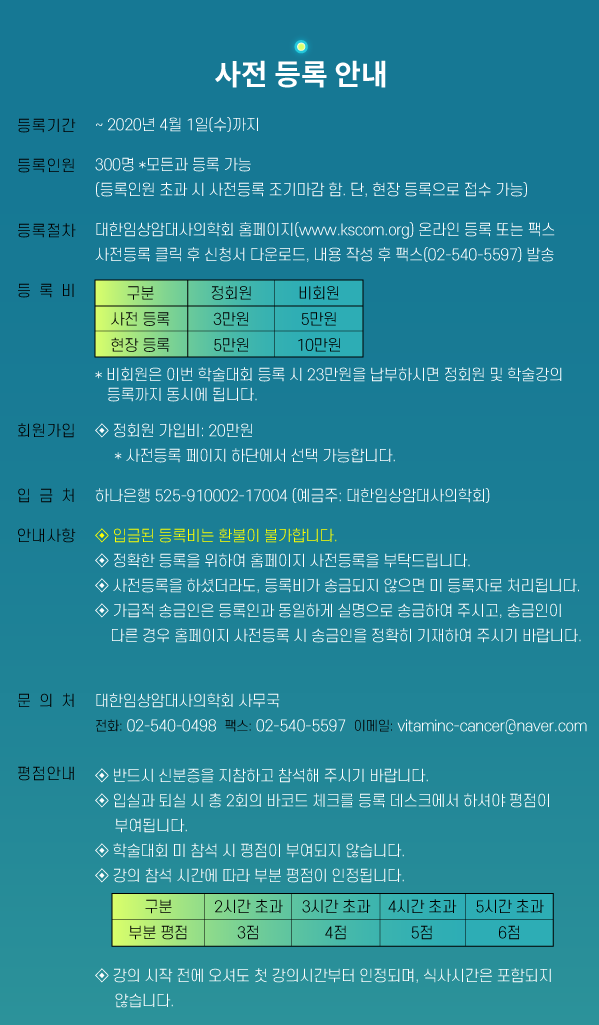 사전 등록 안내

등록기간 ~ 2020년 4월 1일(수)까지

등록인원 300명 *모든과 등록 가능
(등록인원 초과 시 사전등록 조기마감 함. 단, 현장 등록으로 접수 가능)

등록절차 대한임상암대사의학회 홈페이지(www.kscom.org) 온라인 등록 또는 팩스
사전등록 클릭 후 신청서 다운로드, 내용 작성 후 팩스(02-540-5597) 발송

등 록 비

| 구분 | 정회원 | 비회원 |
|---|---|---|
| 사전 등록 | 3만원 | 5만원 |
| 현장 등록 | 5만원 | 10만원 |

* 비회원은 이번 학술대회 등록 시 23만원을 납부하시면 정회원 및 학술강의 등록까지 동시에 됩니다.

회원가입 ◈ 정회원 가입비: 20만원
* 사전등록 페이지 하단에서 선택 가능합니다.

입 금 처 하나은행 525-910002-17004 (예금주: 대한임상암대사의학회)

안내사항 ◈ 입금된 등록비는 환불이 불가합니다.
◈ 정확한 등록을 위하여 홈페이지 사전등록을 부탁드립니다.
◈ 사전등록을 하셨더라도, 등록비가 송금되지 않으면 미 등록자로 처리됩니다.
◈ 가급적 송금인은 등록인과 동일하게 실명으로 송금하여 주시고, 송금인이 다른 경우 홈페이지 사전등록 시 송금인을 정확히 기재하여 주시기 바랍니다.

문 의 처 대한임상암대사의학회 사무국
전화: 02-540-0498 팩스: 02-540-5597 이메일: vitaminc-cancer@naver.com

평점안내 ◈ 반드시 신분증을 지참하고 참석해 주시기 바랍니다.
◈ 입실과 퇴실 시 총 2회의 바코드 체크를 등록 데스크에서 하셔야 평점이 부여됩니다.
◈ 학술대회 미 참석 시 평점이 부여되지 않습니다.
◈ 강의 참석 시간에 따라 부분 평점이 인정됩니다.

| 구분 | 2시간 초과 | 3시간 초과 | 4시간 초과 | 5시간 초과 |
|---|---|---|---|---|
| 부분 평점 | 3점 | 4점 | 5점 | 6점 |

◈ 강의 시작 전에 오셔도 첫 강의시간부터 인정되며, 식사시간은 포함되지 않습니다.